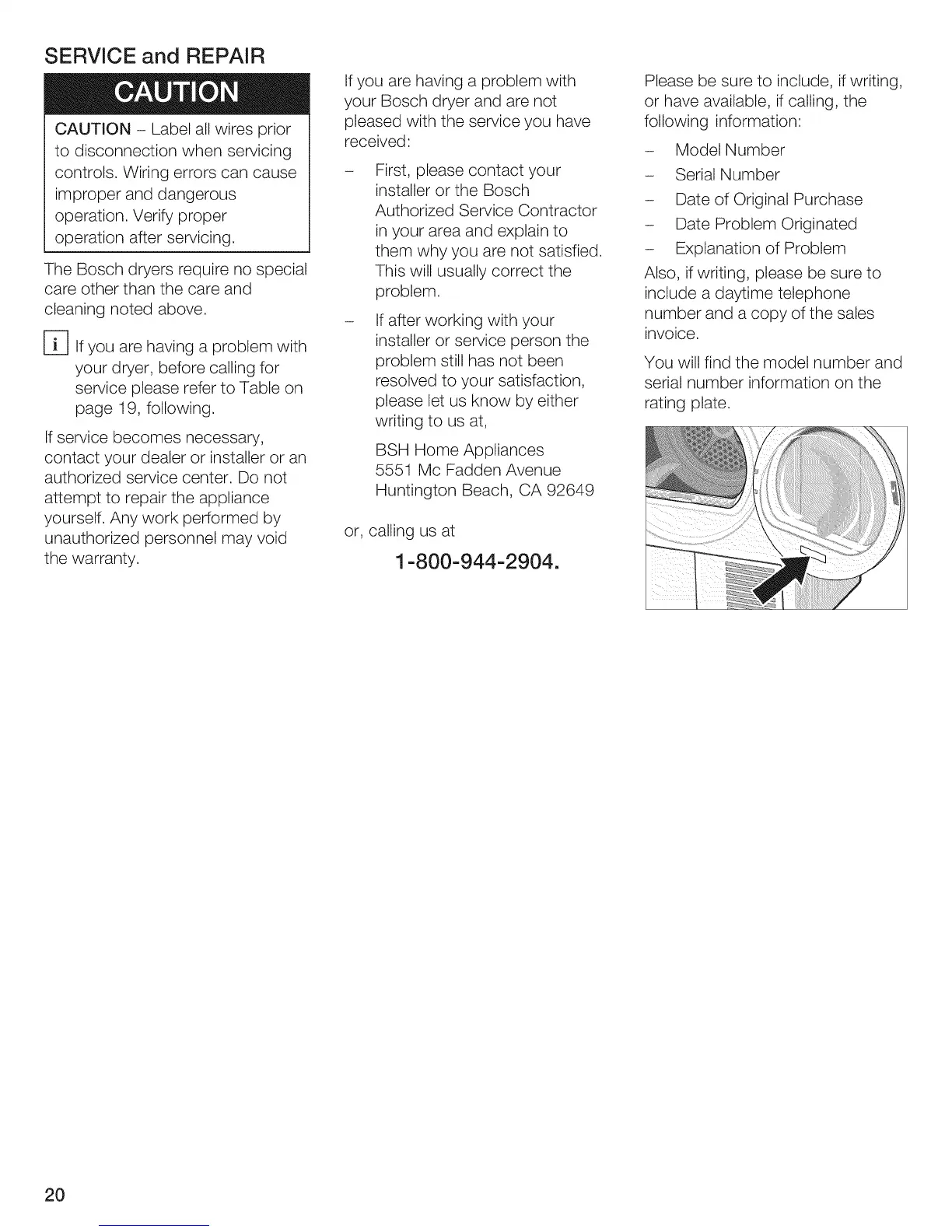 SERVICE and REPAIR

CAUTION

CAUTION – Label all wires prior to disconnection when servicing controls. Wiring errors can cause improper and dangerous operation. Verify proper operation after servicing.

The Bosch dryers require no special care other than the care and cleaning noted above.

i If you are having a problem with your dryer, before calling for service please refer to Table on page 19, following.

If service becomes necessary, contact your dealer or installer or an authorized service center. Do not attempt to repair the appliance yourself. Any work performed by unauthorized personnel may void the warranty.

If you are having a problem with your Bosch dryer and are not pleased with the service you have received:

– First, please contact your installer or the Bosch Authorized Service Contractor in your area and explain to them why you are not satisfied. This will usually correct the problem.

– If after working with your installer or service person the problem still has not been resolved to your satisfaction, please let us know by either writing to us at,

BSH Home Appliances
5551 Mc Fadden Avenue
Huntington Beach, CA 92649

or, calling us at

1-800-944-2904.

Please be sure to include, if writing, or have available, if calling, the following information:

– Model Number
– Serial Number
– Date of Original Purchase
– Date Problem Originated
– Explanation of Problem

Also, if writing, please be sure to include a daytime telephone number and a copy of the sales invoice.

You will find the model number and serial number information on the rating plate.

20